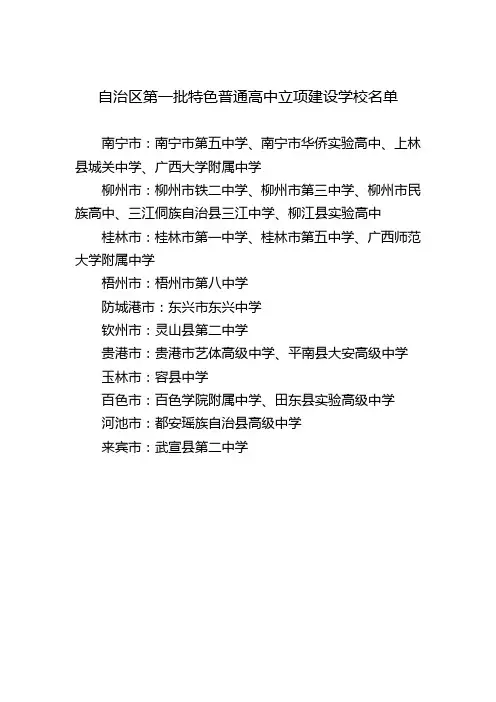 自治区第一批特色普通高中立项建设学校名单

南宁市：南宁市第五中学、南宁市华侨实验高中、上林县城关中学、广西大学附属中学

柳州市：柳州市铁二中学、柳州市第三中学、柳州市民族高中、三江侗族自治县三江中学、柳江县实验高中

桂林市：桂林市第一中学、桂林市第五中学、广西师范大学附属中学

梧州市：梧州市第八中学

防城港市：东兴市东兴中学

钦州市：灵山县第二中学

贵港市：贵港市艺体高级中学、平南县大安高级中学

玉林市：容县中学

百色市：百色学院附属中学、田东县实验高级中学

河池市：都安瑶族自治县高级中学

来宾市：武宣县第二中学